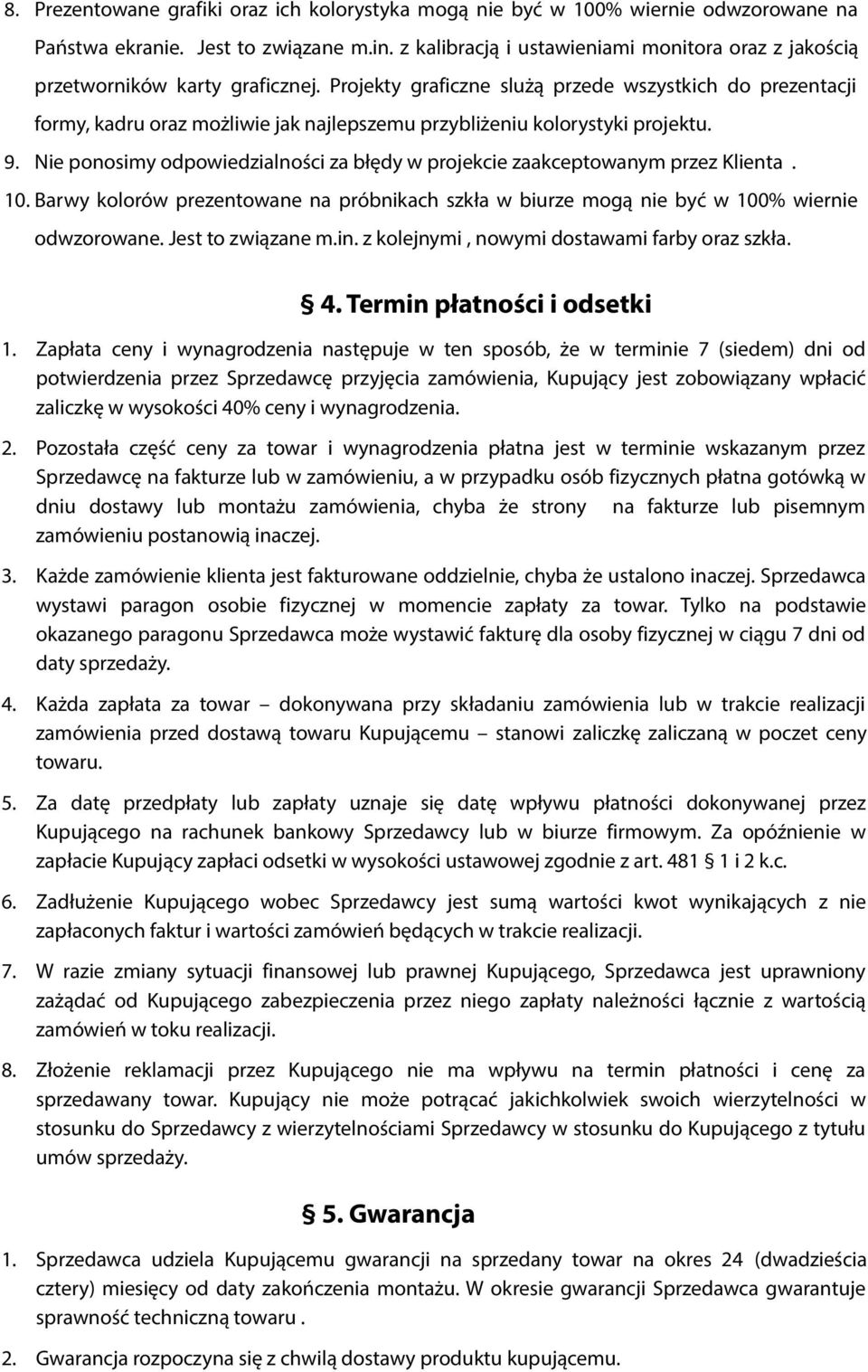 8. Prezentowane grafiki oraz ich kolorystyka mogą nie być w 100% wiernie odwzorowane na Państwa ekranie. Jest to związane m.in. z kalibracją i ustawieniami monitora oraz z jakością przetworników karty graficznej. Projekty graficzne służą przede wszystkich do prezentacji formy, kadru oraz możliwie jak najlepszemu przybliżeniu kolorystyki projektu.

9. Nie ponosimy odpowiedzialności za błędy w projekcie zaakceptowanym przez Klienta .

10. Barwy kolorów prezentowane na próbnikach szkła w biurze mogą nie być w 100% wiernie odwzorowane. Jest to związane m.in. z kolejnymi , nowymi dostawami farby oraz szkła.

§ 4. Termin płatności i odsetki

1. Zapłata ceny i wynagrodzenia następuje w ten sposób, że w terminie 7 (siedem) dni od potwierdzenia przez Sprzedawcę przyjęcia zamówienia, Kupujący jest zobowiązany wpłacić zaliczkę w wysokości 40% ceny i wynagrodzenia.

2. Pozostała część ceny za towar i wynagrodzenia płatna jest w terminie wskazanym przez Sprzedawcę na fakturze lub w zamówieniu, a w przypadku osób fizycznych płatna gotówką w dniu dostawy lub montażu zamówienia, chyba że strony na fakturze lub pisemnym zamówieniu postanowią inaczej.

3. Każde zamówienie klienta jest fakturowane oddzielnie, chyba że ustalono inaczej. Sprzedawca wystawi paragon osobie fizycznej w momencie zapłaty za towar. Tylko na podstawie okazanego paragonu Sprzedawca może wystawić fakturę dla osoby fizycznej w ciągu 7 dni od daty sprzedaży.

4. Każda zapłata za towar – dokonywana przy składaniu zamówienia lub w trakcie realizacji zamówienia przed dostawą towaru Kupującemu – stanowi zaliczkę zaliczaną w poczet ceny towaru.

5. Za datę przedpłaty lub zapłaty uznaje się datę wpływu płatności dokonywanej przez Kupującego na rachunek bankowy Sprzedawcy lub w biurze firmowym. Za opóźnienie w zapłacie Kupujący zapłaci odsetki w wysokości ustawowej zgodnie z art. 481 § 1 i 2 k.c.

6. Zadłużenie Kupującego wobec Sprzedawcy jest sumą wartości kwot wynikających z nie zapłaconych faktur i wartości zamówień będących w trakcie realizacji.

7. W razie zmiany sytuacji finansowej lub prawnej Kupującego, Sprzedawca jest uprawniony zażądać od Kupującego zabezpieczenia przez niego zapłaty należności łącznie z wartością zamówień w toku realizacji.

8. Złożenie reklamacji przez Kupującego nie ma wpływu na termin płatności i cenę za sprzedawany towar. Kupujący nie może potrącać jakichkolwiek swoich wierzytelności w stosunku do Sprzedawcy z wierzytelnościami Sprzedawcy w stosunku do Kupującego z tytułu umów sprzedaży.

§ 5. Gwarancja

1. Sprzedawca udziela Kupującemu gwarancji na sprzedany towar na okres 24 (dwadzieścia cztery) miesięcy od daty zakończenia montażu. W okresie gwarancji Sprzedawca gwarantuje sprawność techniczną towaru .

2. Gwarancja rozpoczyna się z chwilą dostawy produktu kupującemu.